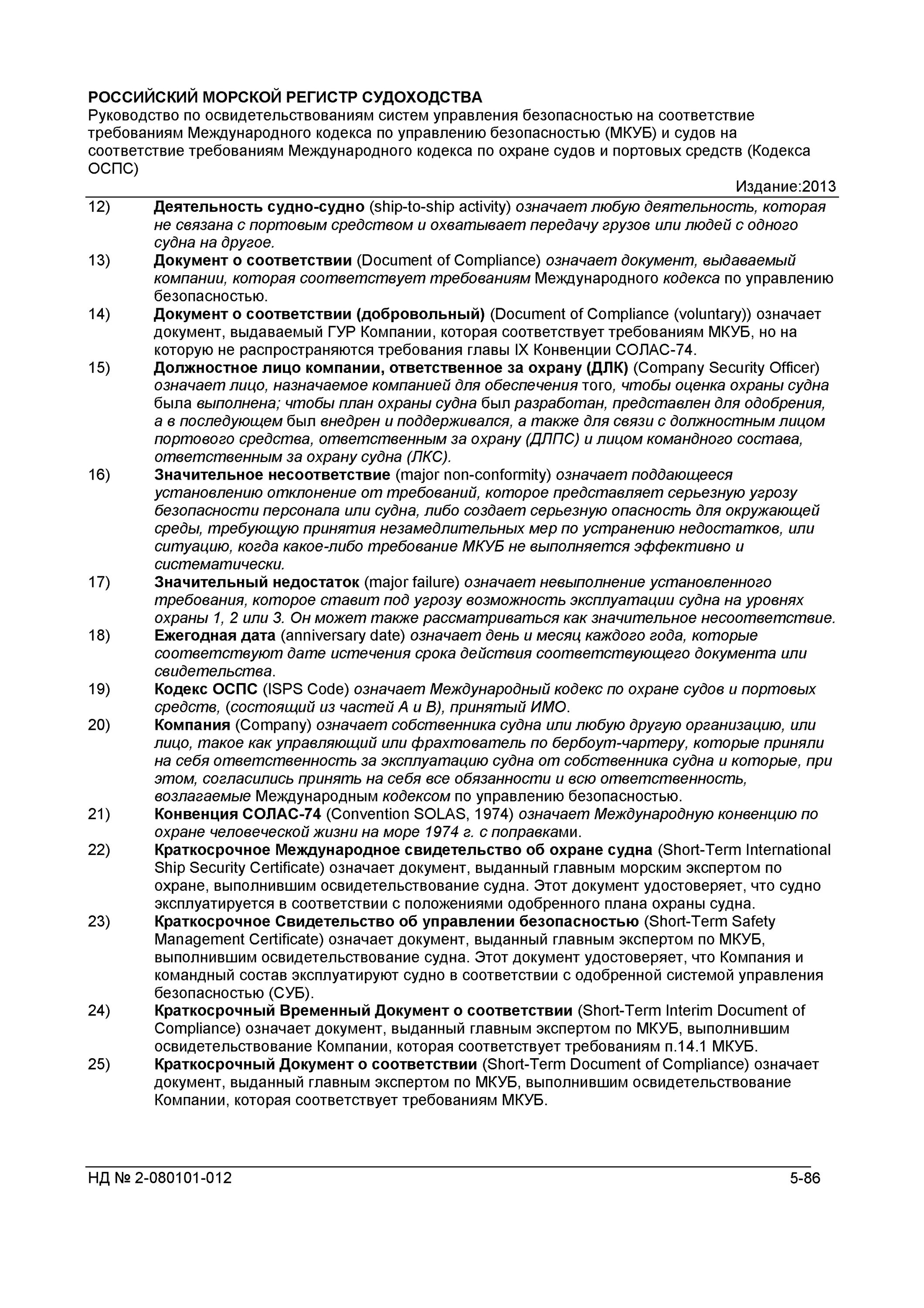 РОССИЙСКИЙ МОРСКОЙ РЕГИСТР СУДОХОДСТВА
Руководство по освидетельствованиям систем управления безопасностью на соответствие требованиям Международного кодекса по управлению безопасностью (МКУБ) и судов на соответствие требованиям Международного кодекса по охране судов и портовых средств (Кодекса ОСПС)

Издание:2013

12) Деятельность судно-судно (ship-to-ship activity) означает любую деятельность, которая не связана с портовым средством и охватывает передачу грузов или людей с одного судна на другое.

13) Документ о соответствии (Document of Compliance) означает документ, выдаваемый компании, которая соответствует требованиям Международного кодекса по управлению безопасностью.

14) Документ о соответствии (добровольный) (Document of Compliance (voluntary)) означает документ, выдаваемый ГУР Компании, которая соответствует требованиям МКУБ, но на которую не распространяются требования главы IX Конвенции СОЛАС-74.

15) Должностное лицо компании, ответственное за охрану (ДЛК) (Company Security Officer) означает лицо, назначаемое компанией для обеспечения того, чтобы оценка охраны судна была выполнена; чтобы план охраны судна был разработан, представлен для одобрения, а в последующем был внедрен и поддерживался, а также для связи с должностным лицом портового средства, ответственным за охрану (ДЛПС) и лицом командного состава, ответственным за охрану судна (ЛКС).

16) Значительное несоответствие (major non-conformity) означает поддающееся установлению отклонение от требований, которое представляет серьезную угрозу безопасности персонала или судна, либо создает серьезную опасность для окружающей среды, требующую принятия незамедлительных мер по устранению недостатков, или ситуацию, когда какое-либо требование МКУБ не выполняется эффективно и систематически.

17) Значительный недостаток (major failure) означает невыполнение установленного требования, которое ставит под угрозу возможность эксплуатации судна на уровнях охраны 1, 2 или 3. Он может также рассматриваться как значительное несоответствие.

18) Ежегодная дата (anniversary date) означает день и месяц каждого года, которые соответствуют дате истечения срока действия соответствующего документа или свидетельства.

19) Кодекс ОСПС (ISPS Code) означает Международный кодекс по охране судов и портовых средств, (состоящий из частей А и В), принятый ИМО.

20) Компания (Company) означает собственника судна или любую другую организацию, или лицо, такое как управляющий или фрахтователь по бербоут-чартеру, которые приняли на себя ответственность за эксплуатацию судна от собственника судна и которые, при этом, согласились принять на себя все обязанности и всю ответственность, возлагаемые Международным кодексом по управлению безопасностью.

21) Конвенция СОЛАС-74 (Convention SOLAS, 1974) означает Международную конвенцию по охране человеческой жизни на море 1974 г. с поправками.

22) Краткосрочное Международное свидетельство об охране судна (Short-Term International Ship Security Certificate) означает документ, выданный главным морским экспертом по охране, выполнившим освидетельствование судна. Этот документ удостоверяет, что судно эксплуатируется в соответствии с положениями одобренного плана охраны судна.

23) Краткосрочное Свидетельство об управлении безопасностью (Short-Term Safety Management Certificate) означает документ, выданный главным экспертом по МКУБ, выполнившим освидетельствование судна. Этот документ удостоверяет, что Компания и командный состав эксплуатируют судно в соответствии с одобренной системой управления безопасностью (СУБ).

24) Краткосрочный Временный Документ о соответствии (Short-Term Interim Document of Compliance) означает документ, выданный главным экспертом по МКУБ, выполнившим освидетельствование Компании, которая соответствует требованиям п.14.1 МКУБ.

25) Краткосрочный Документ о соответствии (Short-Term Document of Compliance) означает документ, выданный главным экспертом по МКУБ, выполнившим освидетельствование Компании, которая соответствует требованиям МКУБ.

НД № 2-080101-012 5-86